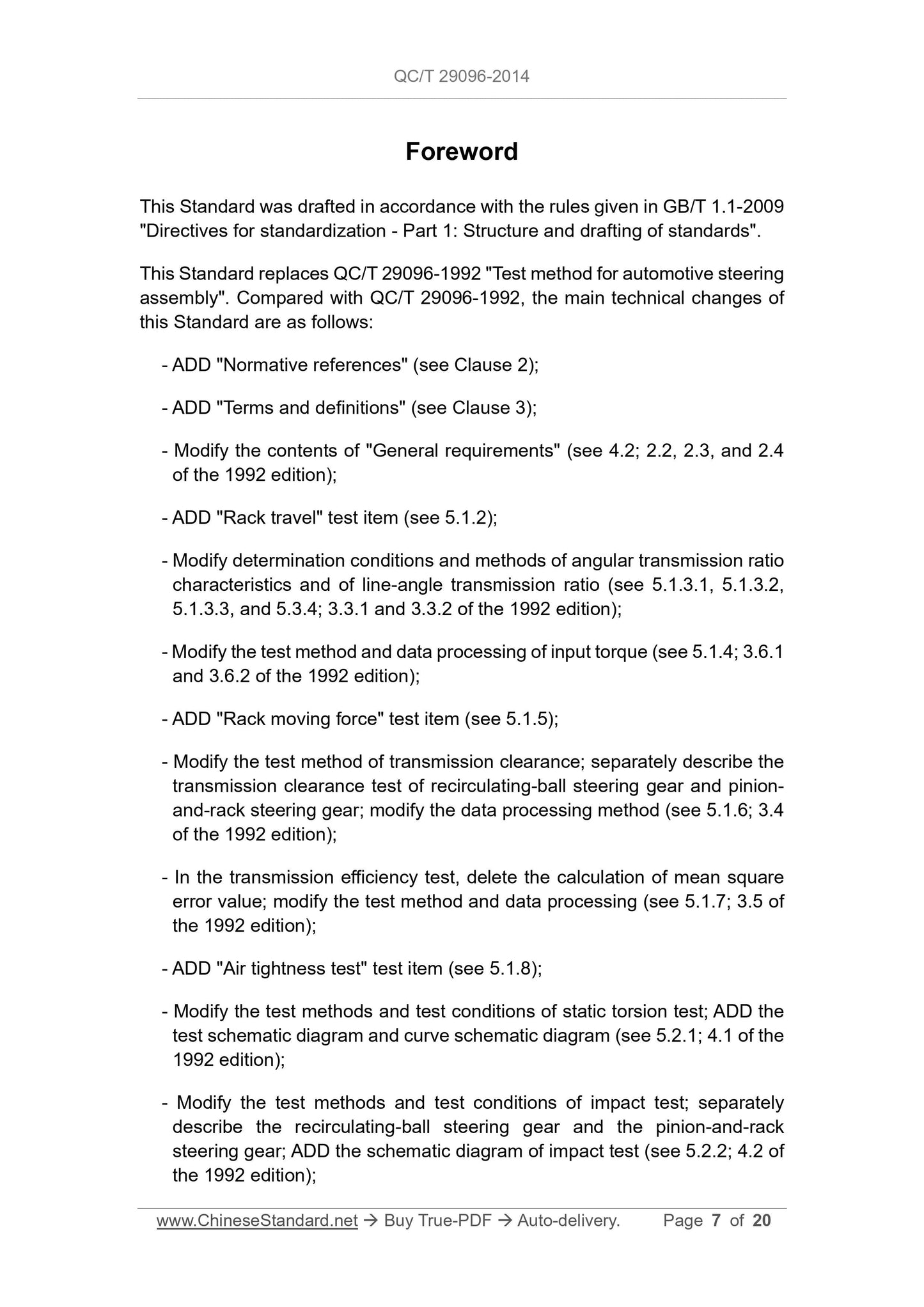 QC/T 29096-2014

Foreword

This Standard was drafted in accordance with the rules given in GB/T 1.1-2009 "Directives for standardization - Part 1: Structure and drafting of standards".

This Standard replaces QC/T 29096-1992 "Test method for automotive steering assembly". Compared with QC/T 29096-1992, the main technical changes of this Standard are as follows:

- ADD "Normative references" (see Clause 2);

- ADD "Terms and definitions" (see Clause 3);

- Modify the contents of "General requirements" (see 4.2; 2.2, 2.3, and 2.4 of the 1992 edition);

- ADD "Rack travel" test item (see 5.1.2);

- Modify determination conditions and methods of angular transmission ratio characteristics and of line-angle transmission ratio (see 5.1.3.1, 5.1.3.2, 5.1.3.3, and 5.3.4; 3.3.1 and 3.3.2 of the 1992 edition);

- Modify the test method and data processing of input torque (see 5.1.4; 3.6.1 and 3.6.2 of the 1992 edition);

- ADD "Rack moving force" test item (see 5.1.5);

- Modify the test method of transmission clearance; separately describe the transmission clearance test of recirculating-ball steering gear and pinion-and-rack steering gear; modify the data processing method (see 5.1.6; 3.4 of the 1992 edition);

- In the transmission efficiency test, delete the calculation of mean square error value; modify the test method and data processing (see 5.1.7; 3.5 of the 1992 edition);

- ADD "Air tightness test" test item (see 5.1.8);

- Modify the test methods and test conditions of static torsion test; ADD the test schematic diagram and curve schematic diagram (see 5.2.1; 4.1 of the 1992 edition);

- Modify the test methods and test conditions of impact test; separately describe the recirculating-ball steering gear and the pinion-and-rack steering gear; ADD the schematic diagram of impact test (see 5.2.2; 4.2 of the 1992 edition);

www.ChineseStandard.net → Buy True-PDF → Auto-delivery. Page 7 of 20